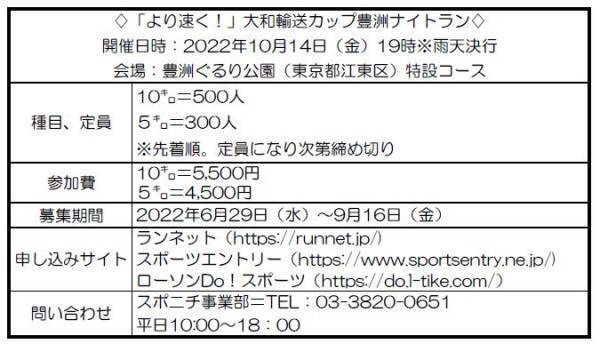 ◇「より速く！」大和輸送カップ豊洲ナイトラン◇
開催日時：2022年10月14日（金）19時※雨天決行
会場：豊洲ぐるり公園（東京都江東区）特設コース

| | |
|---|---|
| 種目、定員 | 10㌔＝500人<br>5㌔＝300人<br>※先着順。定員になり次第締め切り |
| 参加費 | 10㌔＝5,500円<br>5㌔＝4,500円 |
| 募集期間 | 2022年6月29日（水）～9月16日（金） |
| 申し込みサイト | ランネット（https://runnet.jp/）<br>スポーツエントリー（https://www.sportsentry.ne.jp/）<br>ローソンDo！スポーツ（https://do.l-tike.com/） |
| 問い合わせ | スポニチ事業部＝TEL：03-3820-0651<br>平日10:00～18：00 |